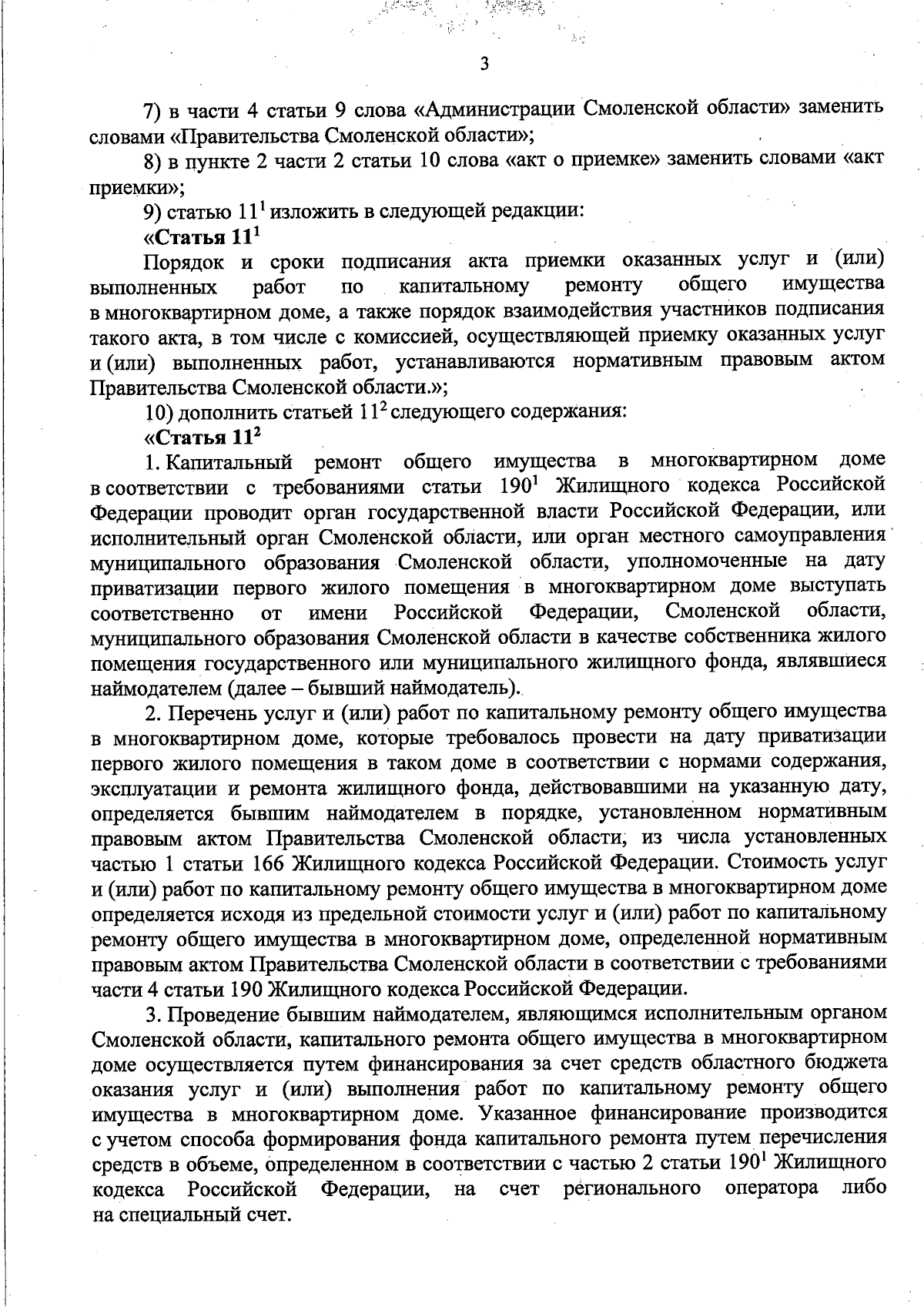 3

7) в части 4 статьи 9 слова «Администрации Смоленской области» заменить словами «Правительства Смоленской области»;

8) в пункте 2 части 2 статьи 10 слова «акт о приемке» заменить словами «акт приемки»;

9) статью $11^1$ изложить в следующей редакции:

«Статья $11^1$

Порядок и сроки подписания акта приемки оказанных услуг и (или) выполненных работ по капитальному ремонту общего имущества в многоквартирном доме, а также порядок взаимодействия участников подписания такого акта, в том числе с комиссией, осуществляющей приемку оказанных услуг и (или) выполненных работ, устанавливаются нормативным правовым актом Правительства Смоленской области.»;

10) дополнить статьей $11^2$ следующего содержания:

«Статья $11^2$

1. Капитальный ремонт общего имущества в многоквартирном доме в соответствии с требованиями статьи $190^1$ Жилищного кодекса Российской Федерации проводит орган государственной власти Российской Федерации, или исполнительный орган Смоленской области, или орган местного самоуправления муниципального образования Смоленской области, уполномоченные на дату приватизации первого жилого помещения в многоквартирном доме выступать соответственно от имени Российской Федерации, Смоленской области, муниципального образования Смоленской области в качестве собственника жилого помещения государственного или муниципального жилищного фонда, являвшиеся наймодателем (далее – бывший наймодатель).

2. Перечень услуг и (или) работ по капитальному ремонту общего имущества в многоквартирном доме, которые требовалось провести на дату приватизации первого жилого помещения в таком доме в соответствии с нормами содержания, эксплуатации и ремонта жилищного фонда, действовавшими на указанную дату, определяется бывшим наймодателем в порядке, установленном нормативным правовым актом Правительства Смоленской области, из числа установленных частью 1 статьи 166 Жилищного кодекса Российской Федерации. Стоимость услуг и (или) работ по капитальному ремонту общего имущества в многоквартирном доме определяется исходя из предельной стоимости услуг и (или) работ по капитальному ремонту общего имущества в многоквартирном доме, определенной нормативным правовым актом Правительства Смоленской области в соответствии с требованиями части 4 статьи 190 Жилищного кодекса Российской Федерации.

3. Проведение бывшим наймодателем, являющимся исполнительным органом Смоленской области, капитального ремонта общего имущества в многоквартирном доме осуществляется путем финансирования за счет средств областного бюджета оказания услуг и (или) выполнения работ по капитальному ремонту общего имущества в многоквартирном доме. Указанное финансирование производится с учетом способа формирования фонда капитального ремонта путем перечисления средств в объеме, определенном в соответствии с частью 2 статьи $190^1$ Жилищного кодекса Российской Федерации, на счет регионального оператора либо на специальный счет.